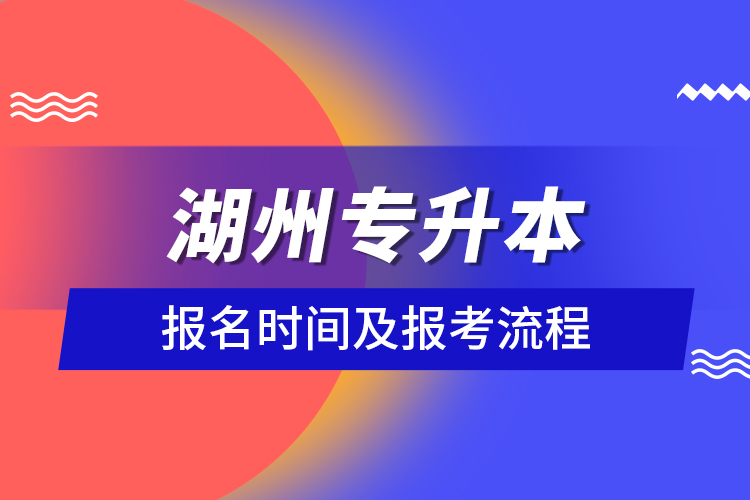 湖州专升本

报名时间及报考流程